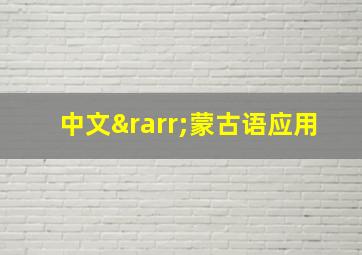 中文&rarr;蒙古语应用